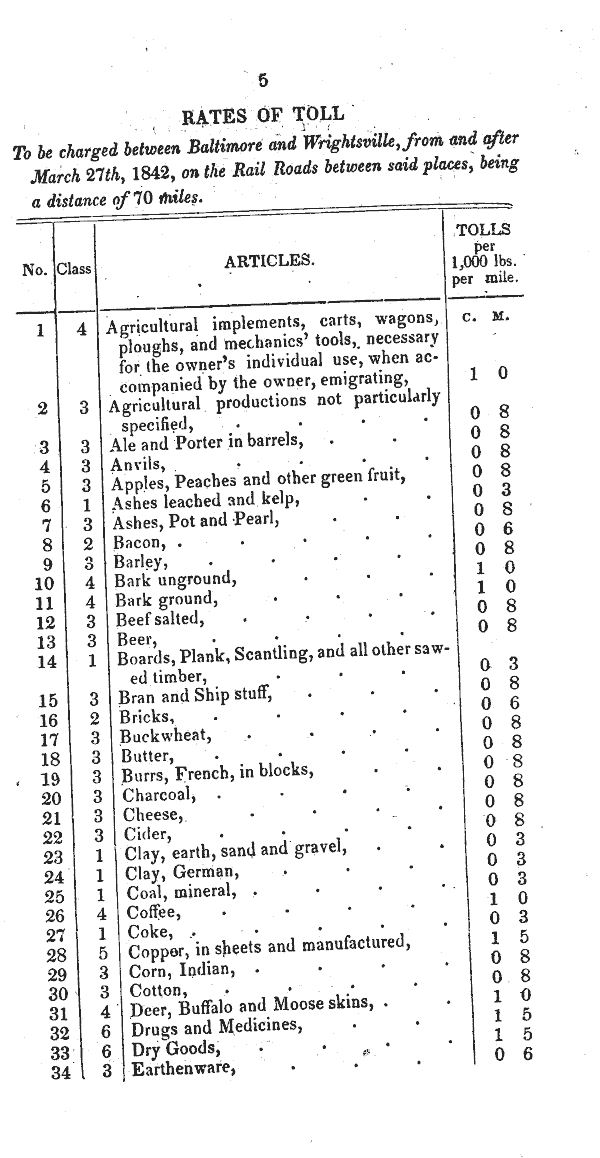 5

RATES OF TOLL

To be charged between Baltimore and Wrightsville, from and after March 27th, 1842, on the Rail Roads between said places, being a distance of 70 miles.

| No. | Class | ARTICLES. | TOLLS per 1,000 lbs. per mile. |
|---|---|---|---|
| | | | C. M. |
| 1 | 4 | Agricultural implements, carts, wagons, ploughs, and mechanics' tools, necessary for the owner's individual use, when accompanied by the owner, emigrating, | 1 0 |
| 2 | 3 | Agricultural productions not particularly specified, | 0 8 |
| 3 | 3 | Ale and Porter in barrels, | 0 8 |
| 4 | 3 | Anvils, | 0 8 |
| 5 | 3 | Apples, Peaches and other green fruit, | 0 8 |
| 6 | 1 | Ashes leached and kelp, | 0 3 |
| 7 | 3 | Ashes, Pot and Pearl, | 0 8 |
| 8 | 2 | Bacon, | 0 6 |
| 9 | 3 | Barley, | 0 8 |
| 10 | 4 | Bark unground, | 1 0 |
| 11 | 4 | Bark ground, | 1 0 |
| 12 | 3 | Beef salted, | 0 8 |
| 13 | 3 | Beer, | 0 8 |
| 14 | 1 | Boards, Plank, Scantling, and all other sawed timber, | 0 3 |
| 15 | 3 | Bran and Ship stuff, | 0 8 |
| 16 | 2 | Bricks, | 0 6 |
| 17 | 3 | Buckwheat, | 0 8 |
| 18 | 3 | Butter, | 0 8 |
| 19 | 3 | Burrs, French, in blocks, | 0 8 |
| 20 | 3 | Charcoal, | 0 8 |
| 21 | 3 | Cheese, | 0 8 |
| 22 | 3 | Cider, | 0 8 |
| 23 | 1 | Clay, earth, sand and gravel, | 0 3 |
| 24 | 1 | Clay, German, | 0 3 |
| 25 | 1 | Coal, mineral, | 0 3 |
| 26 | 4 | Coffee, | 1 0 |
| 27 | 1 | Coke, | 0 3 |
| 28 | 5 | Copper, in sheets and manufactured, | 1 5 |
| 29 | 3 | Corn, Indian, | 0 8 |
| 30 | 3 | Cotton, | 0 8 |
| 31 | 4 | Deer, Buffalo and Moose skins, | 1 0 |
| 32 | 6 | Drugs and Medicines, | 1 5 |
| 33 | 6 | Dry Goods, | 1 5 |
| 34 | 3 | Earthenware, | 0 6 |